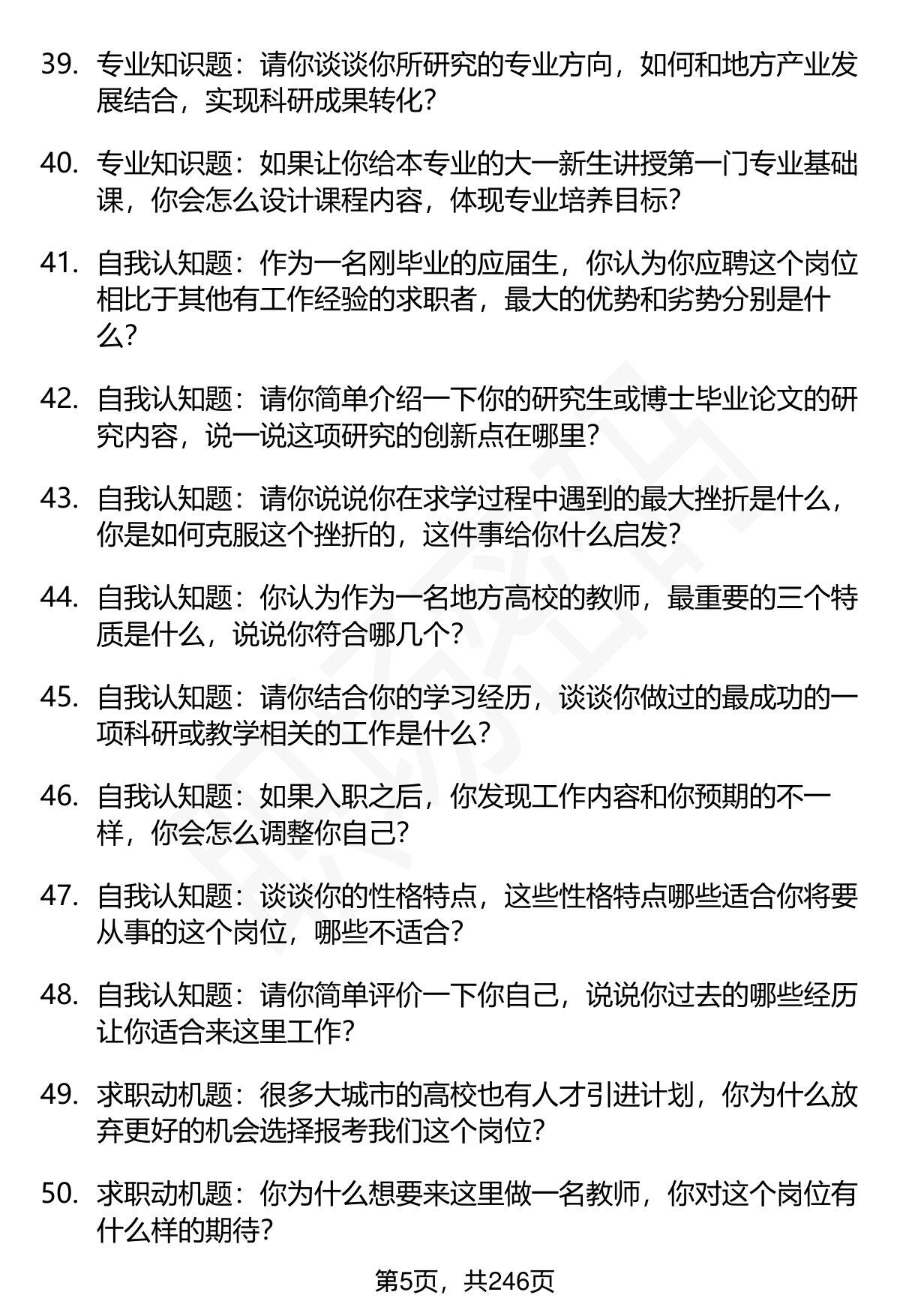 39. 专业知识题：请你谈谈你所研究的专业方向，如何和地方产业发展结合，实现科研成果转化？

40. 专业知识题：如果让你给本专业的大一新生讲授第一门专业基础课，你会怎么设计课程内容，体现专业培养目标？

41. 自我认知题：作为一名刚毕业的应届生，你认为你应聘这个岗位相比于其他有工作经验的求职者，最大的优势和劣势分别是什么？

42. 自我认知题：请你简单介绍一下你的研究生或博士毕业论文的研究内容，说一说这项研究的创新点在哪里？

43. 自我认知题：请你说说你在求学过程中遇到的最大挫折是什么，你是如何克服这个挫折的，这件事给你什么启发？

44. 自我认知题：你认为作为一名地方高校的教师，最重要的三个特质是什么，说说你符合哪几个？

45. 自我认知题：请你结合你的学习经历，谈谈你做过的最成功的一项科研或教学相关的工作是什么？

46. 自我认知题：如果入职之后，你发现工作内容和你预期的不一样，你会怎么调整你自己？

47. 自我认知题：谈谈你的性格特点，这些性格特点哪些适合你将要从事的这个岗位，哪些不适合？

48. 自我认知题：请你简单评价一下你自己，说说你过去的哪些经历让你适合来这里工作？

49. 求职动机题：很多大城市的高校也有人才引进计划，你为什么放弃更好的机会选择报考我们这个岗位？

50. 求职动机题：你为什么想要来这里做一名教师，你对这个岗位有什么样的期待？

第5页，共246页